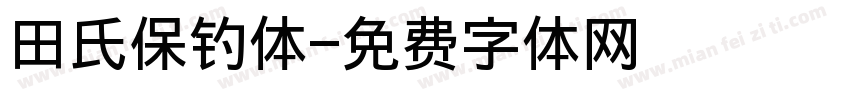 田氏保钓体-免费字体网

www.mian fei zi ti.com